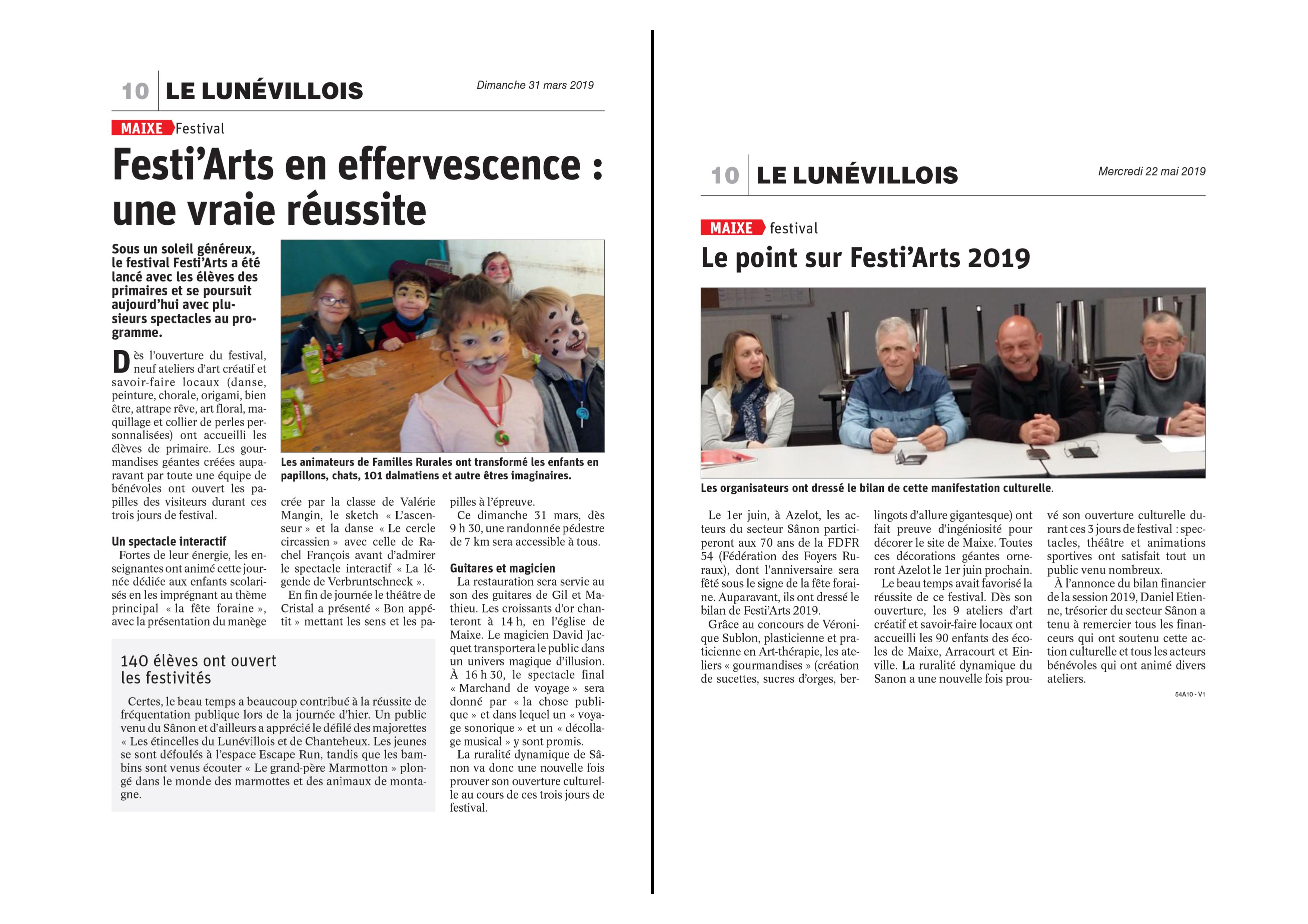 10 LE LUNÉVILLOIS Dimanche 31 mars 2019

MAIXE Festival

Festi'Arts en effervescence : une vraie réussite

Sous un soleil généreux, le festival Festi'Arts a été lancé avec les élèves des primaires et se poursuit aujourd'hui avec plusieurs spectacles au programme.

Les animateurs de Familles Rurales ont transformé les enfants en papillons, chats, 101 dalmatiens et autre êtres imaginaires.

Dès l'ouverture du festival, neuf ateliers d'art créatif et savoir-faire locaux (danse, peinture, chorale, origami, bien être, attrape rêve, art floral, maquillage et collier de perles personnalisées) ont accueilli les élèves de primaire. Les gourmandises géantes créées auparavant par toute une équipe de bénévoles ont ouvert les papilles des visiteurs durant ces trois jours de festival.

Un spectacle interactif

Fortes de leur énergie, les enseignantes ont animé cette journée dédiée aux enfants scolarisés en les imprégnant au thème principal « la fête foraine », avec la présentation du manège crée par la classe de Valérie Mangin, le sketch « L'ascenseur » et la danse « Le cercle circassien » avec celle de Rachel François avant d'admirer le spectacle interactif « La légende de Verbruntschneck ».

En fin de journée le théâtre de Cristal a présenté « Bon appétit » mettant les sens et les papilles à l'épreuve.

Ce dimanche 31 mars, dès 9 h 30, une randonnée pédestre de 7 km sera accessible à tous.

Guitares et magicien

La restauration sera servie au son des guitares de Gil et Mathieu. Les croissants d'or chanteront à 14 h, en l'église de Maixe. Le magicien David Jacquet transportera le public dans un univers magique d'illusion. À 16 h 30, le spectacle final « Marchand de voyage » sera donné par « la chose publique » et dans lequel un « voyage sonorique » et un « décollage musical » y sont promis.

La ruralité dynamique de Sânon va donc une nouvelle fois prouver son ouverture culturelle au cours de ces trois jours de festival.

140 élèves ont ouvert les festivités

Certes, le beau temps a beaucoup contribué à la réussite de fréquentation publique lors de la journée d'hier. Un public venu du Sânon et d'ailleurs a apprécié le défilé des majorettes « Les étincelles du Lunévillois et de Chanteheux. Les jeunes se sont défoulés à l'espace Escape Run, tandis que les bambins sont venus écouter « Le grand-père Marmotton » plongé dans le monde des marmottes et des animaux de montagne.

10 LE LUNÉVILLOIS Mercredi 22 mai 2019

MAIXE festival

Le point sur Festi'Arts 2019

Les organisateurs ont dressé le bilan de cette manifestation culturelle.

Le 1er juin, à Azelot, les acteurs du secteur Sânon participeront aux 70 ans de la FDFR 54 (Fédération des Foyers Ruraux), dont l'anniversaire sera fêté sous le signe de la fête foraine. Auparavant, ils ont dressé le bilan de Festi'Arts 2019.

Grâce au concours de Véronique Sublon, plasticienne et praticienne en Art-thérapie, les ateliers « gourmandises » (création de sucettes, sucres d'orges, berlingots d'allure gigantesque) ont fait preuve d'ingéniosité pour décorer le site de Maixe. Toutes ces décorations géantes orneront Azelot le 1er juin prochain.

Le beau temps avait favorisé la réussite de ce festival. Dès son ouverture, les 9 ateliers d'art créatif et savoir-faire locaux ont accueilli les 90 enfants des écoles de Maixe, Arracourt et Einville. La ruralité dynamique du Sanon a une nouvelle fois prouvé son ouverture culturelle durant ces 3 jours de festival : spectacles, théâtre et animations sportives ont satisfait tout un public venu nombreux.

À l'annonce du bilan financier de la session 2019, Daniel Etienne, trésorier du secteur Sânon a tenu à remercier tous les financeurs qui ont soutenu cette action culturelle et tous les acteurs bénévoles qui ont animé divers ateliers.

54A10 - V1